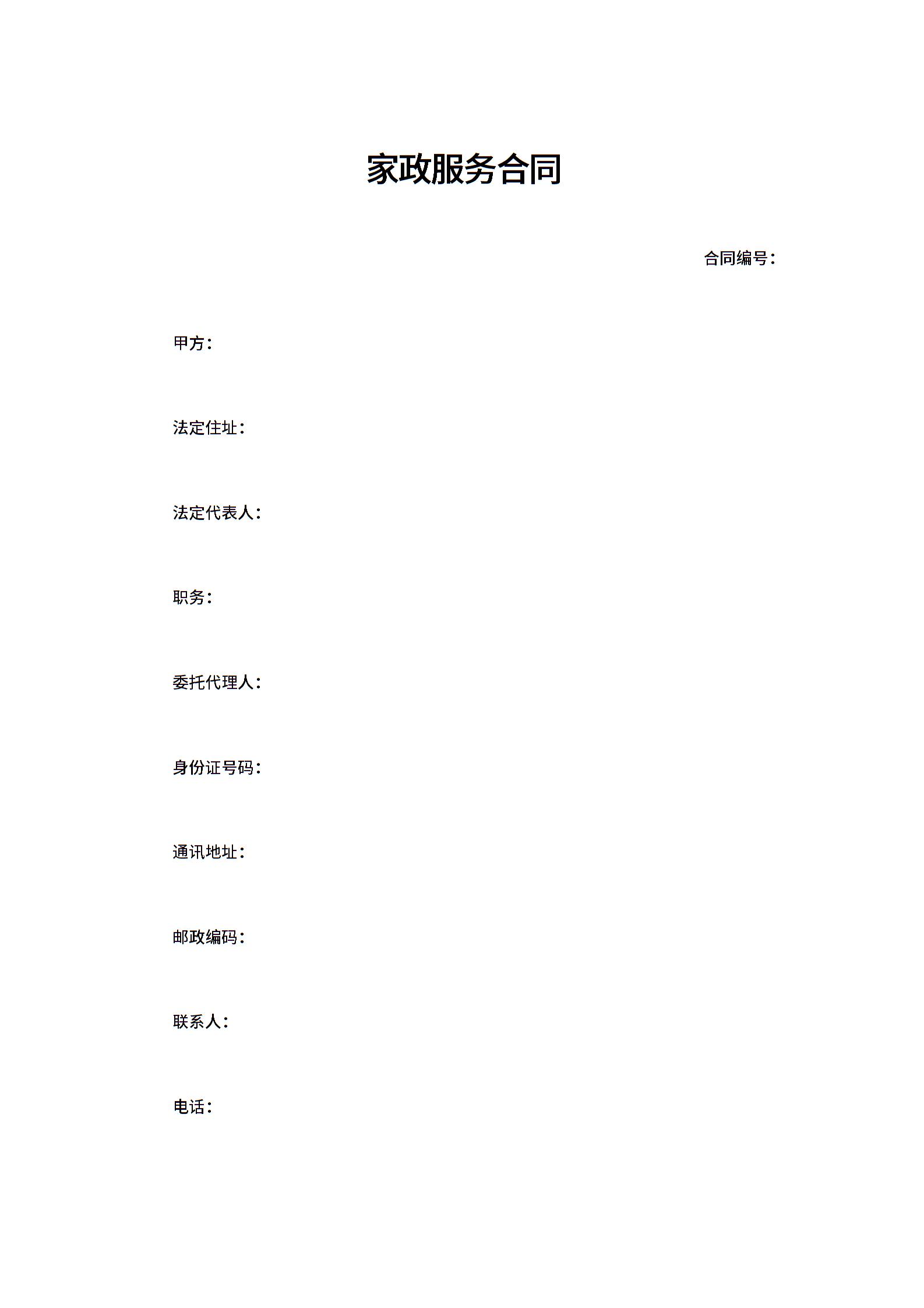 家政服务合同

合同编号：

甲方：

法定住址：

法定代表人：

职务：

委托代理人：

身份证号码：

通讯地址：

邮政编码：

联系人：

电话：